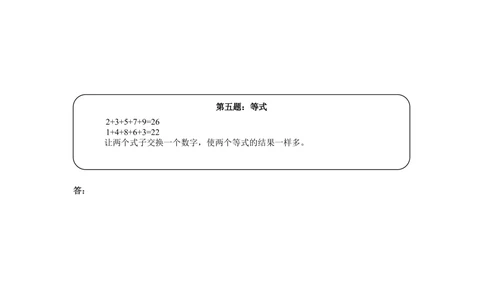 第五题：等式

$2+3+5+7+9=26$
$1+4+8+6+3=22$
让两个式子交换一个数字，使两个等式的结果一样多。

答：